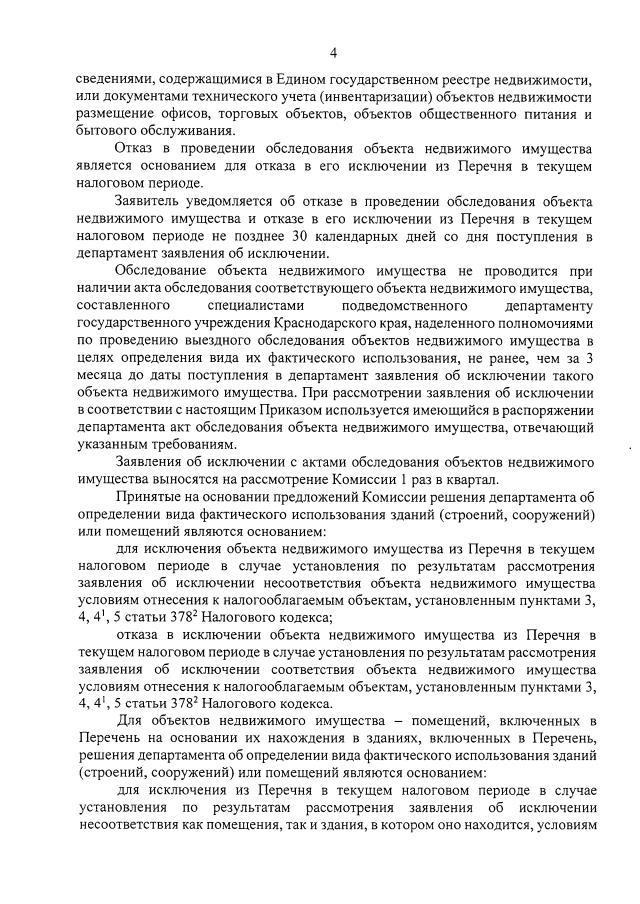 4

сведениями, содержащимися в Едином государственном реестре недвижимости, или документами технического учета (инвентаризации) объектов недвижимости размещение офисов, торговых объектов, объектов общественного питания и бытового обслуживания.

Отказ в проведении обследования объекта недвижимого имущества является основанием для отказа в его исключении из Перечня в текущем налоговом периоде.

Заявитель уведомляется об отказе в проведении обследования объекта недвижимого имущества и отказе в его исключении из Перечня в текущем налоговом периоде не позднее 30 календарных дней со дня поступления в департамент заявления об исключении.

Обследование объекта недвижимого имущества не проводится при наличии акта обследования соответствующего объекта недвижимого имущества, составленного специалистами подведомственного департаменту государственного учреждения Краснодарского края, наделенного полномочиями по проведению выездного обследования объектов недвижимого имущества в целях определения вида их фактического использования, не ранее, чем за 3 месяца до даты поступления в департамент заявления об исключении такого объекта недвижимого имущества. При рассмотрении заявления об исключении в соответствии с настоящим Приказом используется имеющийся в распоряжении департамента акт обследования объекта недвижимого имущества, отвечающий указанным требованиям.

Заявления об исключении с актами обследования объектов недвижимого имущества выносятся на рассмотрение Комиссии 1 раз в квартал.

Принятые на основании предложений Комиссии решения департамента об определении вида фактического использования зданий (строений, сооружений) или помещений являются основанием:

для исключения объекта недвижимого имущества из Перечня в текущем налоговом периоде в случае установления по результатам рассмотрения заявления об исключении несоответствия объекта недвижимого имущества условиям отнесения к налогооблагаемым объектам, установленным пунктами 3, 4, $4^1$, 5 статьи $378^2$ Налогового кодекса;

отказа в исключении объекта недвижимого имущества из Перечня в текущем налоговом периоде в случае установления по результатам рассмотрения заявления об исключении соответствия объекта недвижимого имущества условиям отнесения к налогооблагаемым объектам, установленным пунктами 3, 4, $4^1$, 5 статьи $378^2$ Налогового кодекса.

Для объектов недвижимого имущества – помещений, включенных в Перечень на основании их нахождения в зданиях, включенных в Перечень, решения департамента об определении вида фактического использования зданий (строений, сооружений) или помещений являются основанием:

для исключения из Перечня в текущем налоговом периоде в случае установления по результатам рассмотрения заявления об исключении несоответствия как помещения, так и здания, в котором оно находится, условиям